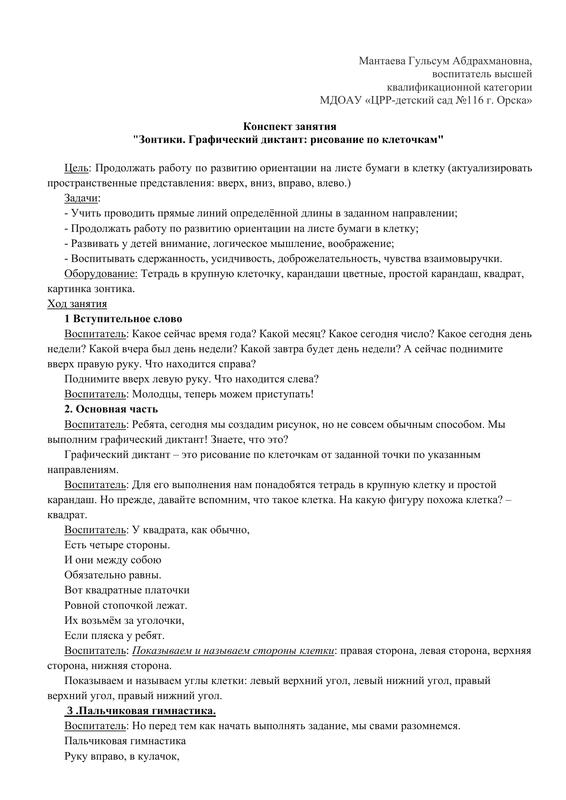 Мантаева Гульсум Абдрахмановна,
воспитатель высшей
квалификационной категории
МДОАУ «ЦРР-детский сад №116 г. Орска»

Конспект занятия
"Зонтики. Графический диктант: рисование по клеточкам"

Цель: Продолжать работу по развитию ориентации на листе бумаги в клетку (актуализировать пространственные представления: вверх, вниз, вправо, влево.)
Задачи:
- Учить проводить прямые линий определённой длины в заданном направлении;
- Продолжать работу по развитию ориентации на листе бумаги в клетку;
- Развивать у детей внимание, логическое мышление, воображение;
- Воспитывать сдержанность, усидчивость, доброжелательность, чувства взаимовыручки.
Оборудование: Тетрадь в крупную клеточку, карандаши цветные, простой карандаш, квадрат, картинка зонтика.
Ход занятия
1 Вступительное слово
Воспитатель: Какое сейчас время года? Какой месяц? Какое сегодня число? Какое сегодня день недели? Какой вчера был день недели? Какой завтра будет день недели? А сейчас поднимите вверх правую руку. Что находится справа?
Поднимите вверх левую руку. Что находится слева?
Воспитатель: Молодцы, теперь можем приступать!
2. Основная часть
Воспитатель: Ребята, сегодня мы создадим рисунок, но не совсем обычным способом. Мы выполним графический диктант! Знаете, что это?
Графический диктант – это рисование по клеточкам от заданной точки по указанным направлениям.
Воспитатель: Для его выполнения нам понадобятся тетрадь в крупную клетку и простой карандаш. Но прежде, давайте вспомним, что такое клетка. На какую фигуру похожа клетка? – квадрат.
Воспитатель: У квадрата, как обычно,
Есть четыре стороны.
И они между собою
Обязательно равны.
Вот квадратные платочки
Ровной стопочкой лежат.
Их возьмём за уголочки,
Если пляска у ребят.
Воспитатель: Показываем и называем стороны клетки: правая сторона, левая сторона, верхняя сторона, нижняя сторона.
Показываем и называем углы клетки: левый верхний угол, левый нижний угол, правый верхний угол, правый нижний угол.
3 .Пальчиковая гимнастика.
Воспитатель: Но перед тем как начать выполнять задание, мы свами разомнемся.
Пальчиковая гимнастика
Руку вправо, в кулачок,